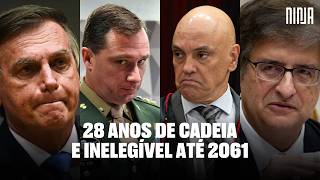 NINJA

28 ANOS DE CADEIA E INELEGÍVEL ATÉ 2061